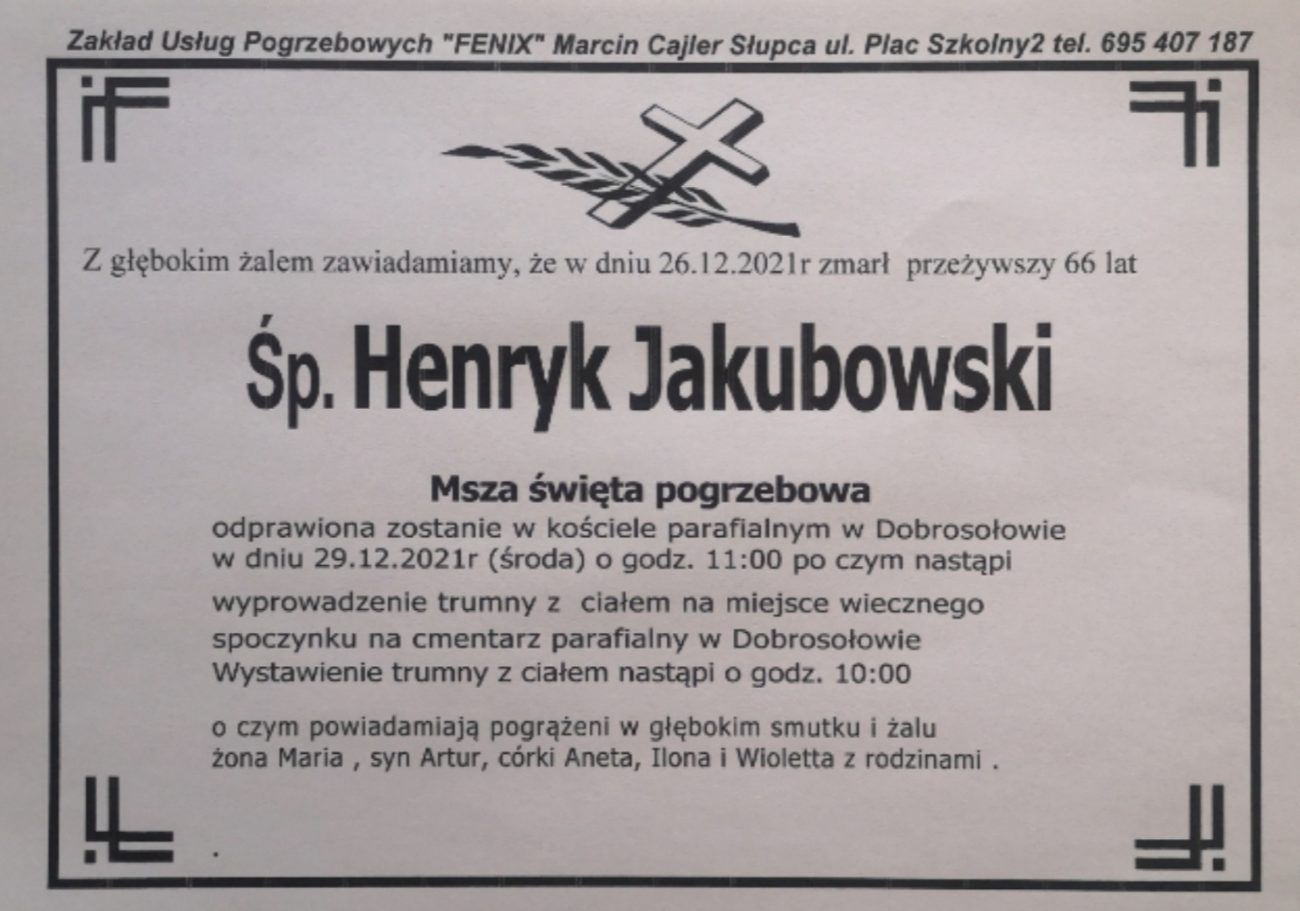 Zakład Usług Pogrzebowych "FENIX" Marcin Cajler Słupca ul. Plac Szkolny2 tel. 695 407 187

Z głębokim żalem zawiadamiamy, że w dniu 26.12.2021r zmarł przeżywszy 66 lat

Śp. Henryk Jakubowski

Msza święta pogrzebowa

odprawiona zostanie w kościele parafialnym w Dobrosołowie w dniu 29.12.2021r (środa) o godz. 11:00 po czym nastąpi

wyprowadzenie trumny z ciałem na miejsce wiecznego spoczynku na cmentarz parafialny w Dobrosołowie Wystawienie trumny z ciałem nastąpi o godz. 10:00

o czym powiadamiają pogrążeni w głębokim smutku i żalu żona Maria , syn Artur, córki Aneta, Ilona i Wioletta z rodzinami .